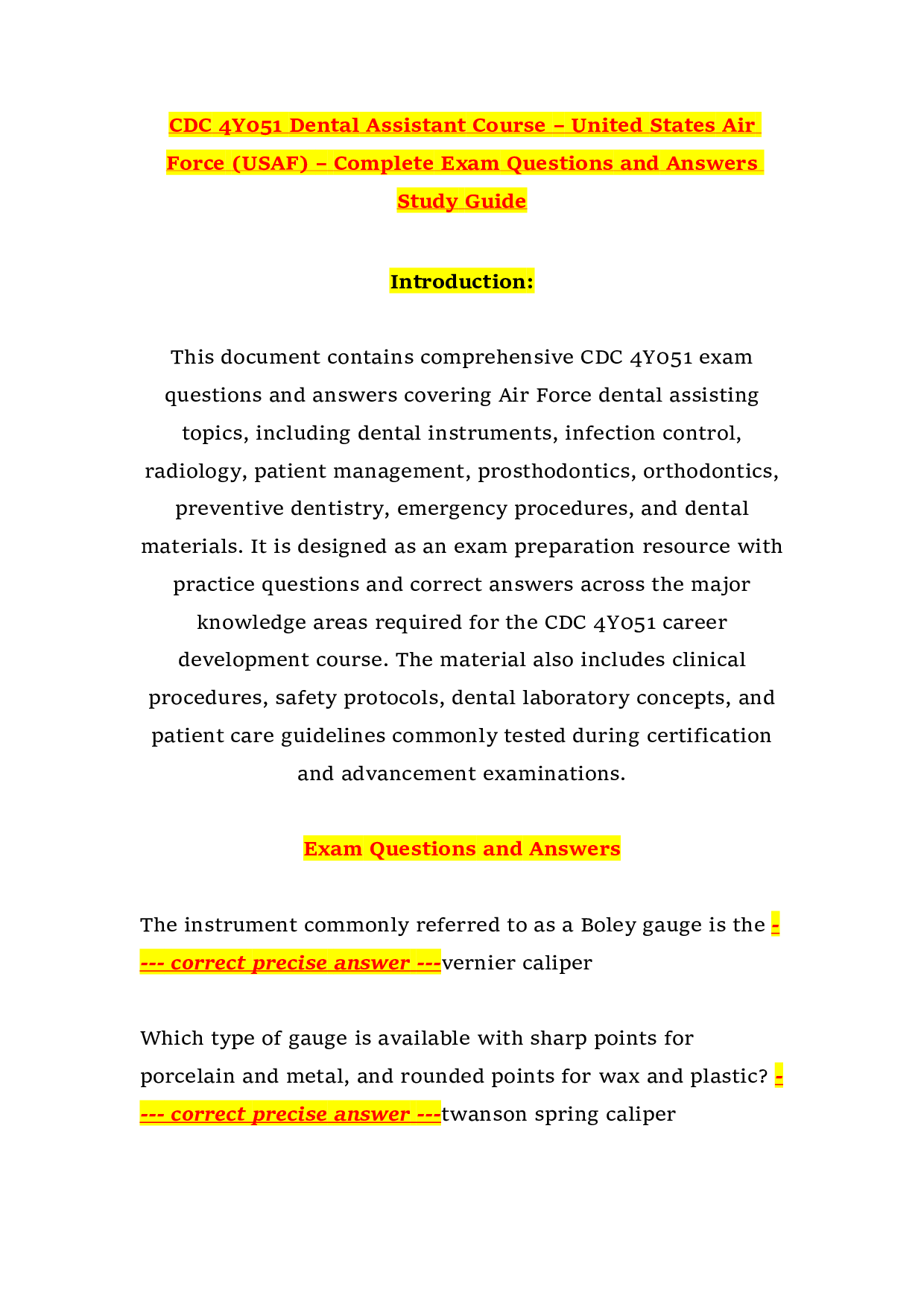 CDC 4Y051 Dental Assistant Course – United States Air Force (USAF) – Complete Exam Questions and Answers Study Guide

Introduction:

This document contains comprehensive CDC 4Y051 exam questions and answers covering Air Force dental assisting topics, including dental instruments, infection control, radiology, patient management, prosthodontics, orthodontics, preventive dentistry, emergency procedures, and dental materials. It is designed as an exam preparation resource with practice questions and correct answers across the major knowledge areas required for the CDC 4Y051 career development course. The material also includes clinical procedures, safety protocols, dental laboratory concepts, and patient care guidelines commonly tested during certification and advancement examinations.

Exam Questions and Answers

The instrument commonly referred to as a Boley gauge is the ---- correct precise answer ---vernier caliper

Which type of gauge is available with sharp points for porcelain and metal, and rounded points for wax and plastic? ---- correct precise answer ---twanson spring caliper